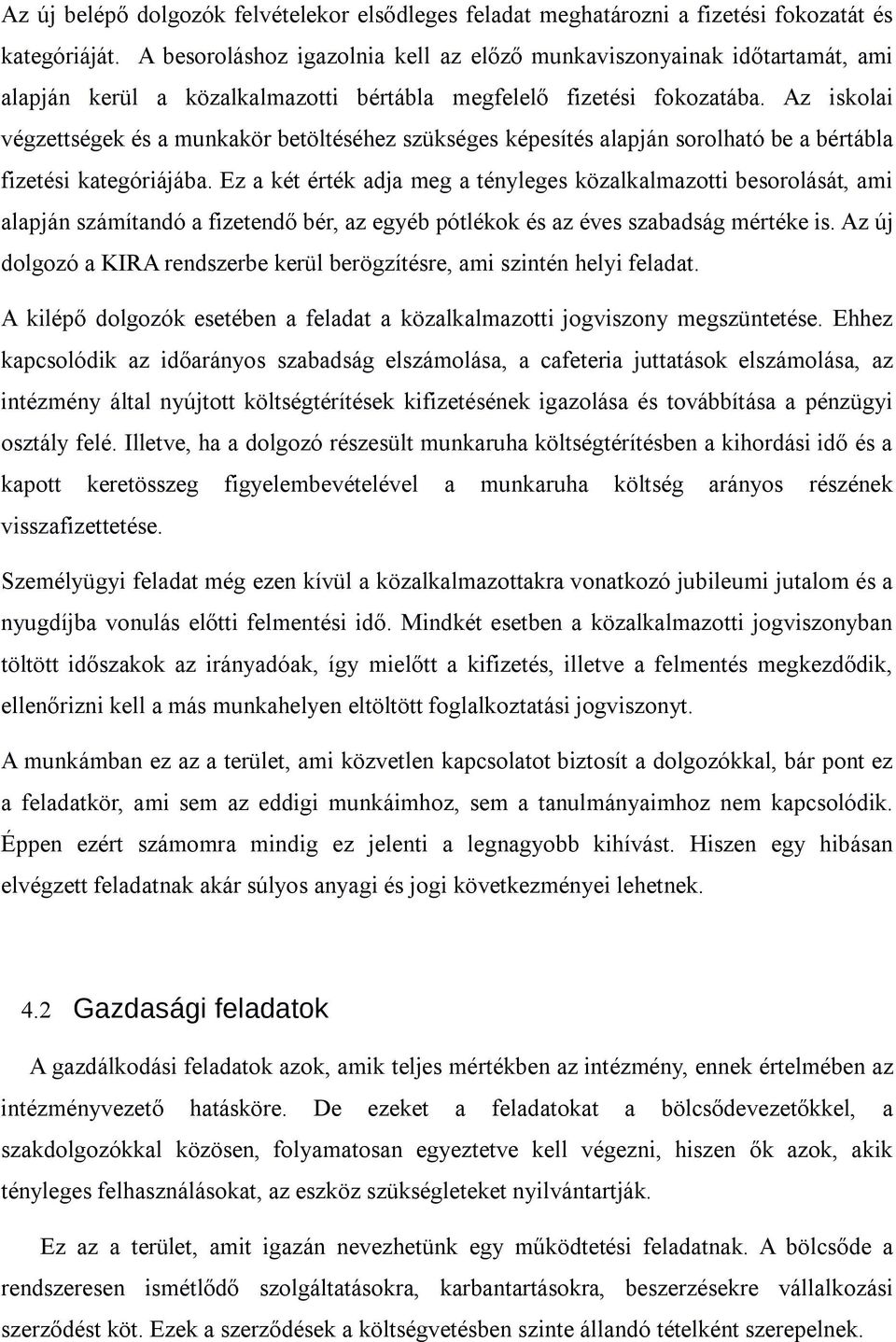 Az új belépő dolgozók felvételekor elsődleges feladat meghatározni a fizetési fokozatát és kategóriáját. A besoroláshoz igazolnia kell az előző munkaviszonyainak időtartamát, ami alapján kerül a közalkalmazotti bértábla megfelelő fizetési fokozatába. Az iskolai végzettségek és a munkakör betöltéséhez szükséges képesítés alapján sorolható be a bértábla fizetési kategóriájába. Ez a két érték adja meg a tényleges közalkalmazotti besorolását, ami alapján számítandó a fizetendő bér, az egyéb pótlékok és az éves szabadság mértéke is. Az új dolgozó a KIRA rendszerbe kerül berögzítésre, ami szintén helyi feladat.

A kilépő dolgozók esetében a feladat a közalkalmazotti jogviszony megszüntetése. Ehhez kapcsolódik az időarányos szabadság elszámolása, a cafeteria juttatások elszámolása, az intézmény által nyújtott költségtérítések kifizetésének igazolása és továbbítása a pénzügyi osztály felé. Illetve, ha a dolgozó részesült munkaruha költségtérítésben a kihordási idő és a kapott keretösszeg figyelembevételével a munkaruha költség arányos részének visszafizettetése.

Személyügyi feladat még ezen kívül a közalkalmazottakra vonatkozó jubileumi jutalom és a nyugdíjba vonulás előtti felmentési idő. Mindkét esetben a közalkalmazotti jogviszonyban töltött időszakok az irányadóak, így mielőtt a kifizetés, illetve a felmentés megkezdődik, ellenőrizni kell a más munkahelyen eltöltött foglalkoztatási jogviszonyt.

A munkámban ez az a terület, ami közvetlen kapcsolatot biztosít a dolgozókkal, bár pont ez a feladatkör, ami sem az eddigi munkáimhoz, sem a tanulmányaimhoz nem kapcsolódik. Éppen ezért számomra mindig ez jelenti a legnagyobb kihívást. Hiszen egy hibásan elvégzett feladatnak akár súlyos anyagi és jogi következményei lehetnek.

4.2 Gazdasági feladatok

A gazdálkodási feladatok azok, amik teljes mértékben az intézmény, ennek értelmében az intézményvezető hatásköre. De ezeket a feladatokat a bölcsődevezetőkkel, a szakdolgozókkal közösen, folyamatosan egyeztetve kell végezni, hiszen ők azok, akik tényleges felhasználásokat, az eszköz szükségleteket nyilvántartják.

Ez az a terület, amit igazán nevezhetünk egy működtetési feladatnak. A bölcsőde a rendszeresen ismétlődő szolgáltatásokra, karbantartásokra, beszerzésekre vállalkozási szerződést köt. Ezek a szerződések a költségvetésben szinte állandó tételként szerepelnek.